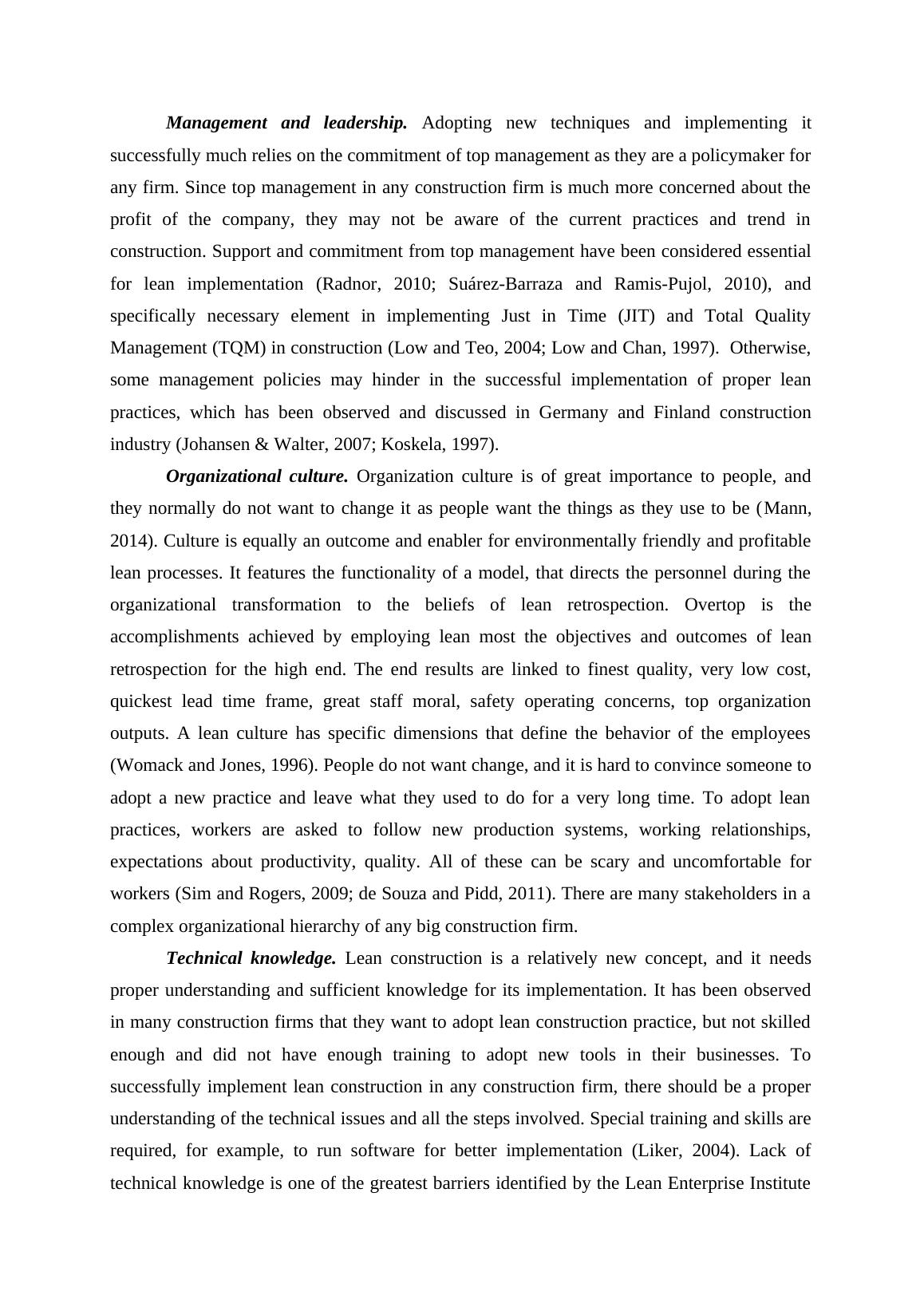 Management and leadership. Adopting new techniques and implementing it successfully much relies on the commitment of top management as they are a policymaker for any firm. Since top management in any construction firm is much more concerned about the profit of the company, they may not be aware of the current practices and trend in construction. Support and commitment from top management have been considered essential for lean implementation (Radnor, 2010; Suárez-Barraza and Ramis-Pujol, 2010), and specifically necessary element in implementing Just in Time (JIT) and Total Quality Management (TQM) in construction (Low and Teo, 2004; Low and Chan, 1997). Otherwise, some management policies may hinder in the successful implementation of proper lean practices, which has been observed and discussed in Germany and Finland construction industry (Johansen & Walter, 2007; Koskela, 1997).

Organizational culture. Organization culture is of great importance to people, and they normally do not want to change it as people want the things as they use to be (Mann, 2014). Culture is equally an outcome and enabler for environmentally friendly and profitable lean processes. It features the functionality of a model, that directs the personnel during the organizational transformation to the beliefs of lean retrospection. Overtop is the accomplishments achieved by employing lean most the objectives and outcomes of lean retrospection for the high end. The end results are linked to finest quality, very low cost, quickest lead time frame, great staff moral, safety operating concerns, top organization outputs. A lean culture has specific dimensions that define the behavior of the employees (Womack and Jones, 1996). People do not want change, and it is hard to convince someone to adopt a new practice and leave what they used to do for a very long time. To adopt lean practices, workers are asked to follow new production systems, working relationships, expectations about productivity, quality. All of these can be scary and uncomfortable for workers (Sim and Rogers, 2009; de Souza and Pidd, 2011). There are many stakeholders in a complex organizational hierarchy of any big construction firm.

Technical knowledge. Lean construction is a relatively new concept, and it needs proper understanding and sufficient knowledge for its implementation. It has been observed in many construction firms that they want to adopt lean construction practice, but not skilled enough and did not have enough training to adopt new tools in their businesses. To successfully implement lean construction in any construction firm, there should be a proper understanding of the technical issues and all the steps involved. Special training and skills are required, for example, to run software for better implementation (Liker, 2004). Lack of technical knowledge is one of the greatest barriers identified by the Lean Enterprise Institute